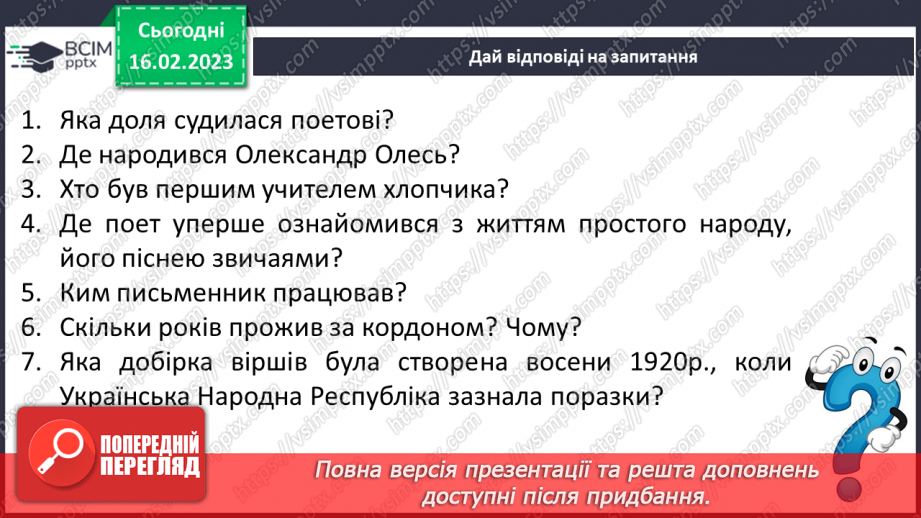 ВСІМ pptx

Сьогодні 16.02.2023

Дай відповіді на запитання

1. Яка доля судилася поетові?
2. Де народився Олександр Олесь?
3. Хто був першим учителем хлопчика?
4. Де поет уперше ознайомився з життям простого народу, його піснею звичаями?
5. Ким письменник працював?
6. Скільки років прожив за кордоном? Чому?
7. Яка добірка віршів була створена восени 1920р., коли Українська Народна Республіка зазнала поразки?

ПОПЕРЕДНІЙ ПЕРЕГЛЯД

Повна версія презентації та решта доповнень доступні після придбання.

https://vsimpptx.com